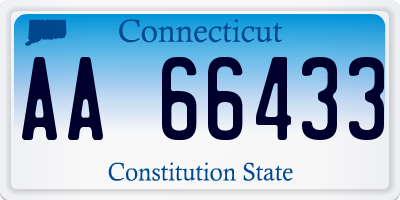 Connecticut

AA 66433

Constitution State